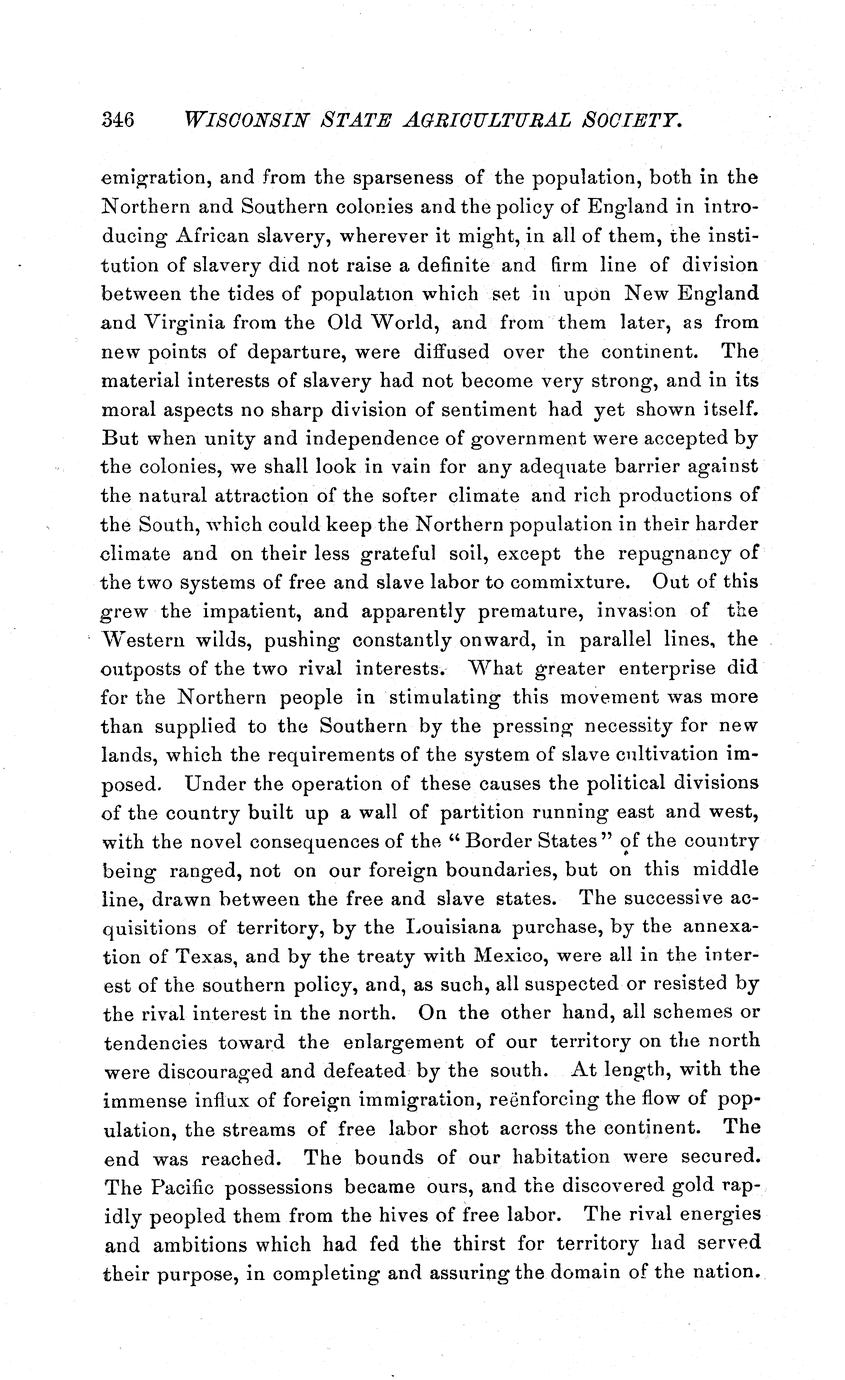 346 WISCONSIN STATE AGRICULTURAL SOCIETY.

emigration, and from the sparseness of the population, both in the Northern and Southern colonies and the policy of England in introducing African slavery, wherever it might, in all of them, the institution of slavery did not raise a definite and firm line of division between the tides of population which set in upon New England and Virginia from the Old World, and from them later, as from new points of departure, were diffused over the continent. The material interests of slavery had not become very strong, and in its moral aspects no sharp division of sentiment had yet shown itself. But when unity and independence of government were accepted by the colonies, we shall look in vain for any adequate barrier against the natural attraction of the softer climate and rich productions of the South, which could keep the Northern population in their harder climate and on their less grateful soil, except the repugnancy of the two systems of free and slave labor to commixture. Out of this grew the impatient, and apparently premature, invasion of the Western wilds, pushing constantly onward, in parallel lines, the outposts of the two rival interests. What greater enterprise did for the Northern people in stimulating this movement was more than supplied to the Southern by the pressing necessity for new lands, which the requirements of the system of slave cultivation imposed. Under the operation of these causes the political divisions of the country built up a wall of partition running east and west, with the novel consequences of the "Border States" of the country being ranged, not on our foreign boundaries, but on this middle line, drawn between the free and slave states. The successive acquisitions of territory, by the Louisiana purchase, by the annexation of Texas, and by the treaty with Mexico, were all in the interest of the southern policy, and, as such, all suspected or resisted by the rival interest in the north. On the other hand, all schemes or tendencies toward the enlargement of our territory on the north were discouraged and defeated by the south. At length, with the immense influx of foreign immigration, reënforcing the flow of population, the streams of free labor shot across the continent. The end was reached. The bounds of our habitation were secured. The Pacific possessions became ours, and the discovered gold rapidly peopled them from the hives of free labor. The rival energies and ambitions which had fed the thirst for territory had served their purpose, in completing and assuring the domain of the nation.